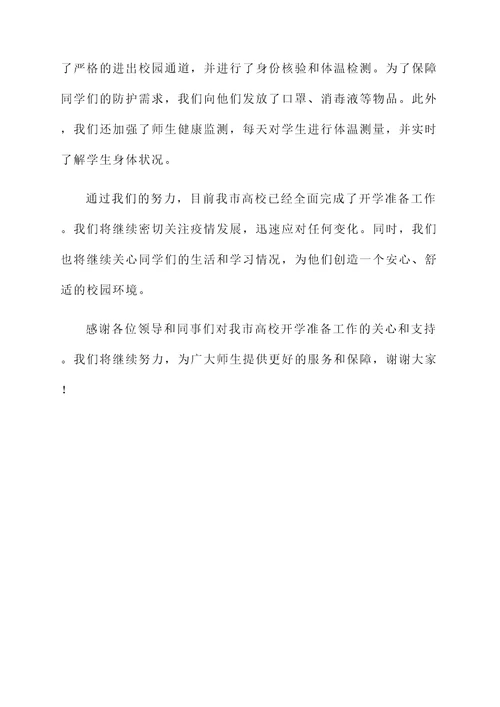 了严格的进出校园通道，并进行了身份核验和体温检测。为了保障同学们的防护需求，我们向他们发放了口罩、消毒液等物品。此外，我们还加强了师生健康监测，每天对学生进行体温测量，并实时了解学生身体状况。

通过我们的努力，目前我市高校已经全面完成了开学准备工作。我们将继续密切关注疫情发展，迅速应对任何变化。同时，我们也将继续关心同学们的生活和学习情况，为他们创造一个安心、舒适的校园环境。

感谢各位领导和同事们对我市高校开学准备工作的关心和支持。我们将继续努力，为广大师生提供更好的服务和保障，谢谢大家！